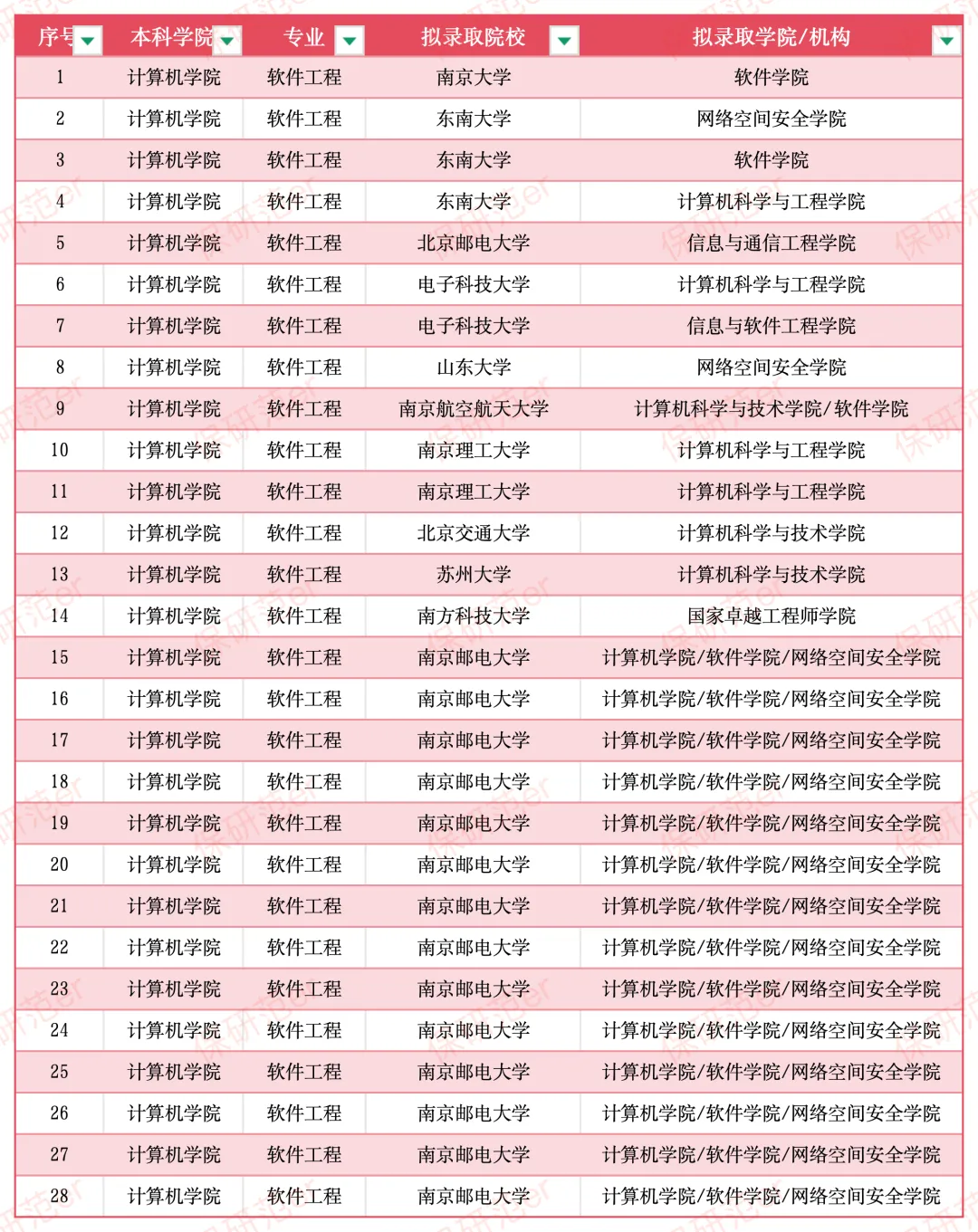 | 序号 | 本科学院 | 专业 | 拟录取院校 | 拟录取学院/机构 |
|---|---|---|---|---|
| 1 | 计算机学院 | 软件工程 | 南京大学 | 软件学院 |
| 2 | 计算机学院 | 软件工程 | 东南大学 | 网络空间安全学院 |
| 3 | 计算机学院 | 软件工程 | 东南大学 | 软件学院 |
| 4 | 计算机学院 | 软件工程 | 东南大学 | 计算机科学与工程学院 |
| 5 | 计算机学院 | 软件工程 | 北京邮电大学 | 信息与通信工程学院 |
| 6 | 计算机学院 | 软件工程 | 电子科技大学 | 计算机科学与工程学院 |
| 7 | 计算机学院 | 软件工程 | 电子科技大学 | 信息与软件工程学院 |
| 8 | 计算机学院 | 软件工程 | 山东大学 | 网络空间安全学院 |
| 9 | 计算机学院 | 软件工程 | 南京航空航天大学 | 计算机科学与技术学院/软件学院 |
| 10 | 计算机学院 | 软件工程 | 南京理工大学 | 计算机科学与工程学院 |
| 11 | 计算机学院 | 软件工程 | 南京理工大学 | 计算机科学与工程学院 |
| 12 | 计算机学院 | 软件工程 | 北京交通大学 | 计算机科学与技术学院 |
| 13 | 计算机学院 | 软件工程 | 苏州大学 | 计算机科学与技术学院 |
| 14 | 计算机学院 | 软件工程 | 南方科技大学 | 国家卓越工程师学院 |
| 15 | 计算机学院 | 软件工程 | 南京邮电大学 | 计算机学院/软件学院/网络空间安全学院 |
| 16 | 计算机学院 | 软件工程 | 南京邮电大学 | 计算机学院/软件学院/网络空间安全学院 |
| 17 | 计算机学院 | 软件工程 | 南京邮电大学 | 计算机学院/软件学院/网络空间安全学院 |
| 18 | 计算机学院 | 软件工程 | 南京邮电大学 | 计算机学院/软件学院/网络空间安全学院 |
| 19 | 计算机学院 | 软件工程 | 南京邮电大学 | 计算机学院/软件学院/网络空间安全学院 |
| 20 | 计算机学院 | 软件工程 | 南京邮电大学 | 计算机学院/软件学院/网络空间安全学院 |
| 21 | 计算机学院 | 软件工程 | 南京邮电大学 | 计算机学院/软件学院/网络空间安全学院 |
| 22 | 计算机学院 | 软件工程 | 南京邮电大学 | 计算机学院/软件学院/网络空间安全学院 |
| 23 | 计算机学院 | 软件工程 | 南京邮电大学 | 计算机学院/软件学院/网络空间安全学院 |
| 24 | 计算机学院 | 软件工程 | 南京邮电大学 | 计算机学院/软件学院/网络空间安全学院 |
| 25 | 计算机学院 | 软件工程 | 南京邮电大学 | 计算机学院/软件学院/网络空间安全学院 |
| 26 | 计算机学院 | 软件工程 | 南京邮电大学 | 计算机学院/软件学院/网络空间安全学院 |
| 27 | 计算机学院 | 软件工程 | 南京邮电大学 | 计算机学院/软件学院/网络空间安全学院 |
| 28 | 计算机学院 | 软件工程 | 南京邮电大学 | 计算机学院/软件学院/网络空间安全学院 |